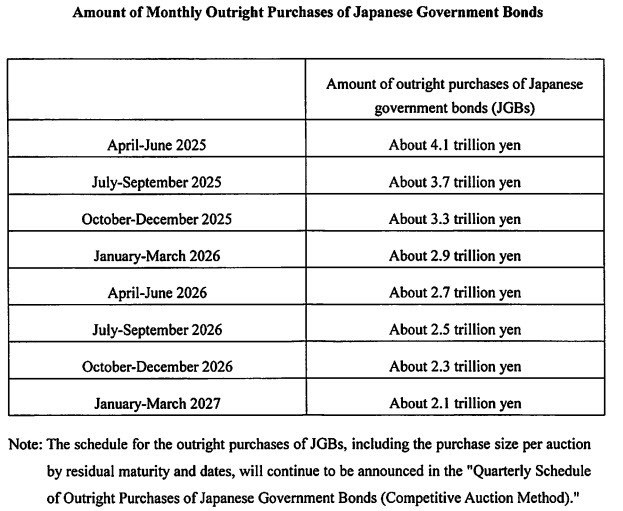 Amount of Monthly Outright Purchases of Japanese Government Bonds

| | Amount of outright purchases of Japanese government bonds (JGBs) |
|---|---|
| April-June 2025 | About 4.1 trillion yen |
| July-September 2025 | About 3.7 trillion yen |
| October-December 2025 | About 3.3 trillion yen |
| January-March 2026 | About 2.9 trillion yen |
| April-June 2026 | About 2.7 trillion yen |
| July-September 2026 | About 2.5 trillion yen |
| October-December 2026 | About 2.3 trillion yen |
| January-March 2027 | About 2.1 trillion yen |

Note: The schedule for the outright purchases of JGBs, including the purchase size per auction by residual maturity and dates, will continue to be announced in the "Quarterly Schedule of Outright Purchases of Japanese Government Bonds (Competitive Auction Method)."